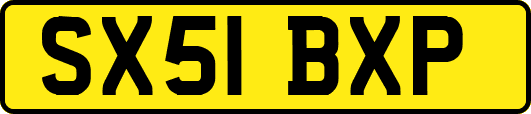 SX51 BXP